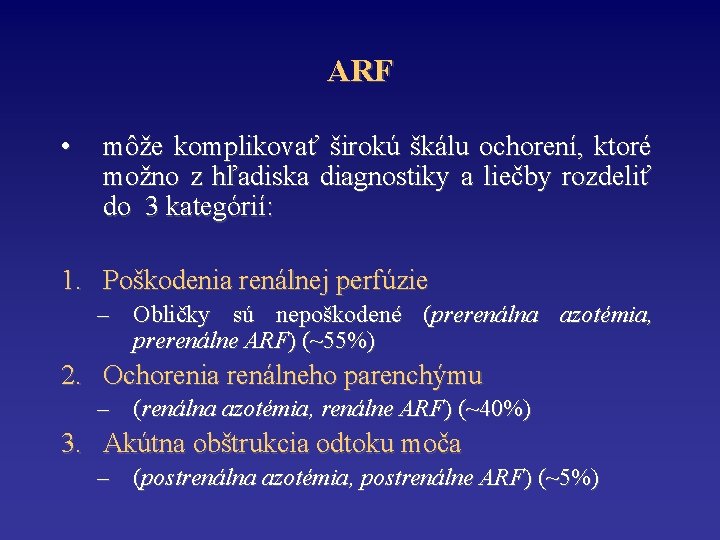 ARF

• môže komplikovať širokú škálu ochorení, ktoré možno z hľadiska diagnostiky a liečby rozdeliť do 3 kategórií:

1. Poškodenia renálnej perfúzie
– Obličky sú nepoškodené (prerenálna azotémia, prerenálne ARF) (~55%)
2. Ochorenia renálneho parenchýmu
– (renálna azotémia, renálne ARF) (~40%)
3. Akútna obštrukcia odtoku moča
– (postrenálna azotémia, postrenálne ARF) (~5%)